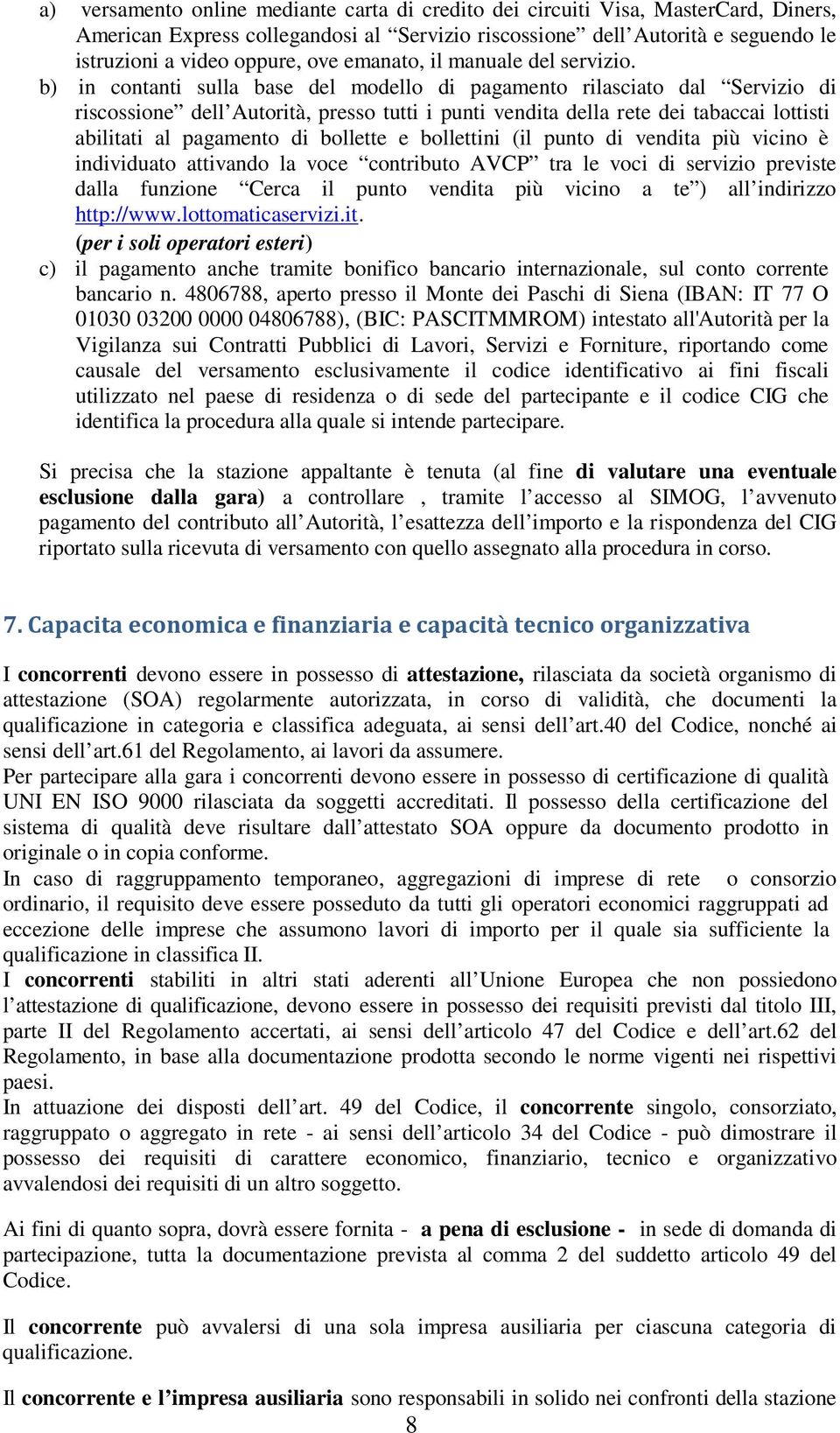 a) versamento online mediante carta di credito dei circuiti Visa, MasterCard, Diners, American Express collegandosi al “Servizio riscossione” dell’Autorità e seguendo le istruzioni a video oppure, ove emanato, il manuale del servizio.

b) in contanti sulla base del modello di pagamento rilasciato dal “Servizio di riscossione” dell’Autorità, presso tutti i punti vendita della rete dei tabaccai lottisti abilitati al pagamento di bollette e bollettini (il punto di vendita più vicino è individuato attivando la voce “contributo AVCP” tra le voci di servizio previste dalla funzione “Cerca il punto vendita più vicino a te”) all’indirizzo http://www.lottomaticaservizi.it.

(per i soli operatori esteri)

c) il pagamento anche tramite bonifico bancario internazionale, sul conto corrente bancario n. 4806788, aperto presso il Monte dei Paschi di Siena (IBAN: IT 77 O 01030 03200 0000 04806788), (BIC: PASCITMMROM) intestato all'Autorità per la Vigilanza sui Contratti Pubblici di Lavori, Servizi e Forniture, riportando come causale del versamento esclusivamente il codice identificativo ai fini fiscali utilizzato nel paese di residenza o di sede del partecipante e il codice CIG che identifica la procedura alla quale si intende partecipare.

Si precisa che la stazione appaltante è tenuta (al fine di valutare una eventuale esclusione dalla gara) a controllare , tramite l’accesso al SIMOG, l’avvenuto pagamento del contributo all’Autorità, l’esattezza dell’importo e la rispondenza del CIG riportato sulla ricevuta di versamento con quello assegnato alla procedura in corso.

7. Capacita economica e finanziaria e capacità tecnico organizzativa

I concorrenti devono essere in possesso di attestazione, rilasciata da società organismo di attestazione (SOA) regolarmente autorizzata, in corso di validità, che documenti la qualificazione in categoria e classifica adeguata, ai sensi dell’art.40 del Codice, nonché ai sensi dell’art.61 del Regolamento, ai lavori da assumere.
Per partecipare alla gara i concorrenti devono essere in possesso di certificazione di qualità UNI EN ISO 9000 rilasciata da soggetti accreditati. Il possesso della certificazione del sistema di qualità deve risultare dall’attestato SOA oppure da documento prodotto in originale o in copia conforme.
In caso di raggruppamento temporaneo, aggregazioni di imprese di rete o consorzio ordinario, il requisito deve essere posseduto da tutti gli operatori economici raggruppati ad eccezione delle imprese che assumono lavori di importo per il quale sia sufficiente la qualificazione in classifica II.
I concorrenti stabiliti in altri stati aderenti all’Unione Europea che non possiedono l’attestazione di qualificazione, devono essere in possesso dei requisiti previsti dal titolo III, parte II del Regolamento accertati, ai sensi dell’articolo 47 del Codice e dell’art.62 del Regolamento, in base alla documentazione prodotta secondo le norme vigenti nei rispettivi paesi.
In attuazione dei disposti dell’art. 49 del Codice, il concorrente singolo, consorziato, raggruppato o aggregato in rete - ai sensi dell’articolo 34 del Codice - può dimostrare il possesso dei requisiti di carattere economico, finanziario, tecnico e organizzativo avvalendosi dei requisiti di un altro soggetto.

Ai fini di quanto sopra, dovrà essere fornita - a pena di esclusione - in sede di domanda di partecipazione, tutta la documentazione prevista al comma 2 del suddetto articolo 49 del Codice.

Il concorrente può avvalersi di una sola impresa ausiliaria per ciascuna categoria di qualificazione.

Il concorrente e l’impresa ausiliaria sono responsabili in solido nei confronti della stazione

8